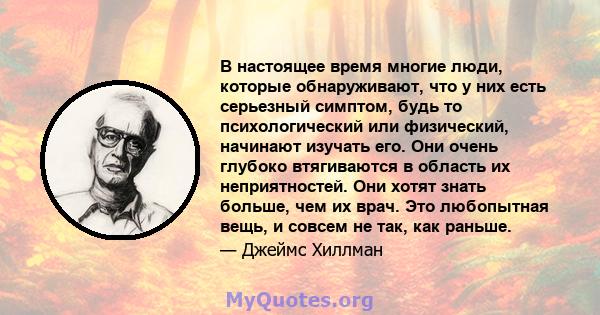 В настоящее время многие люди, которые обнаруживают, что у них есть серьезный симптом, будь то психологический или физический, начинают изучать его. Они очень глубоко втягиваются в область их неприятностей. Они хотят знать больше, чем их врач. Это любопытная вещь, и совсем не так, как раньше.

— Джеймс Хиллман

MyQuotes.org